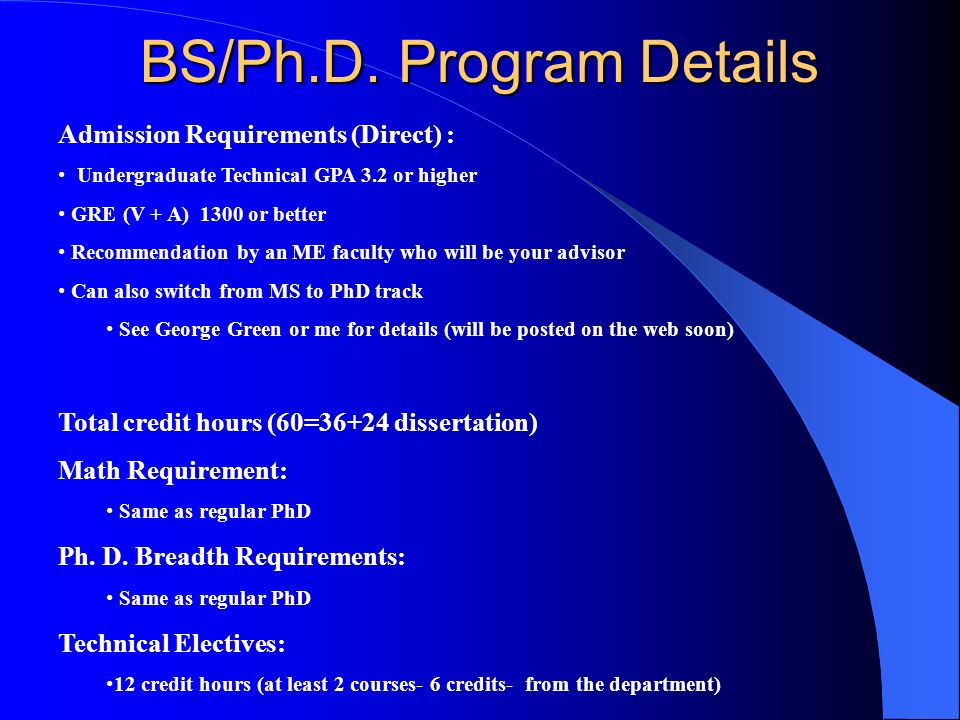 BS/Ph.D. Program Details

Admission Requirements (Direct) :

• Undergraduate Technical GPA 3.2 or higher

• GRE (V + A) 1300 or better

• Recommendation by an ME faculty who will be your advisor

• Can also switch from MS to PhD track

• See George Green or me for details (will be posted on the web soon)

Total credit hours (60=36+24 dissertation)

Math Requirement:

• Same as regular PhD

Ph. D. Breadth Requirements:

• Same as regular PhD

Technical Electives:

•12 credit hours (at least 2 courses- 6 credits- from the department)